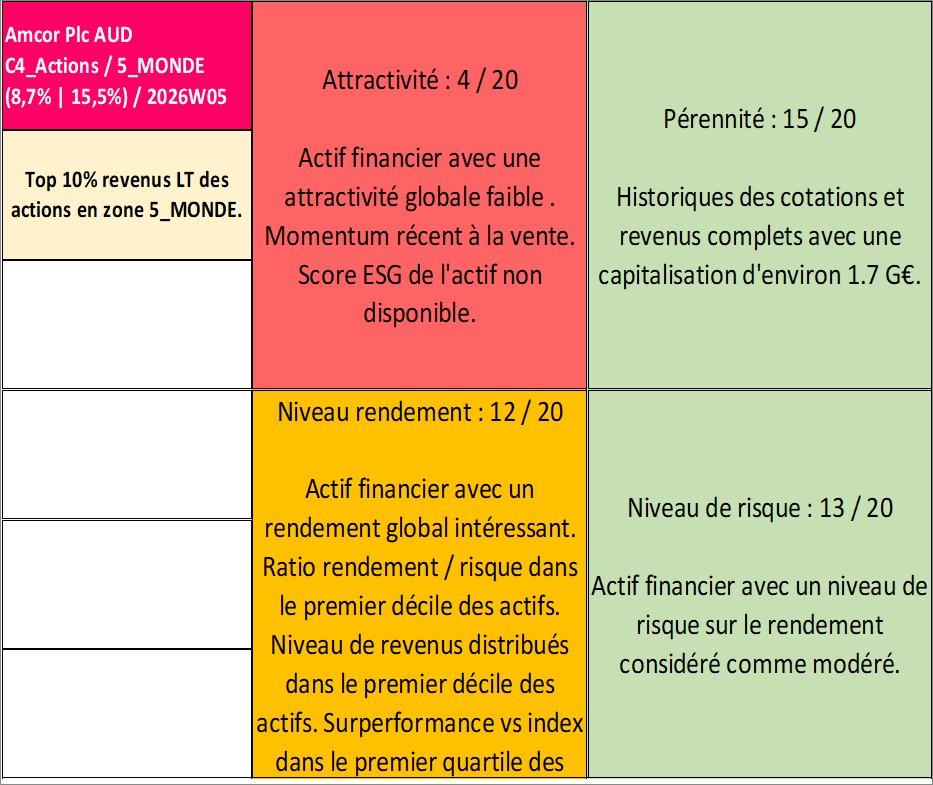 Amcor Plc AUD
C4_Actions / 5_MONDE
(8,7% | 15,5%) / 2026W05

Top 10% revenus LT des actions en zone 5_MONDE.

Attractivité : 4 / 20

Actif financier avec une attractivité globale faible . Momentum récent à la vente. Score ESG de l'actif non disponible.

Pérennité : 15 / 20

Historiques des cotations et revenus complets avec une capitalisation d'environ 1.7 G€.

Niveau rendement : 12 / 20

Actif financier avec un rendement global intéressant. Ratio rendement / risque dans le premier décile des actifs. Niveau de revenus distribués dans le premier décile des actifs. Surperformance vs index dans le premier quartile des

Niveau de risque : 13 / 20

Actif financier avec un niveau de risque sur le rendement considéré comme modéré.